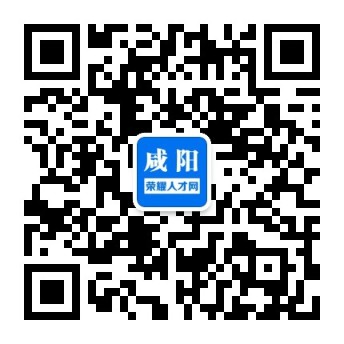 咸阳
荣耀人才网